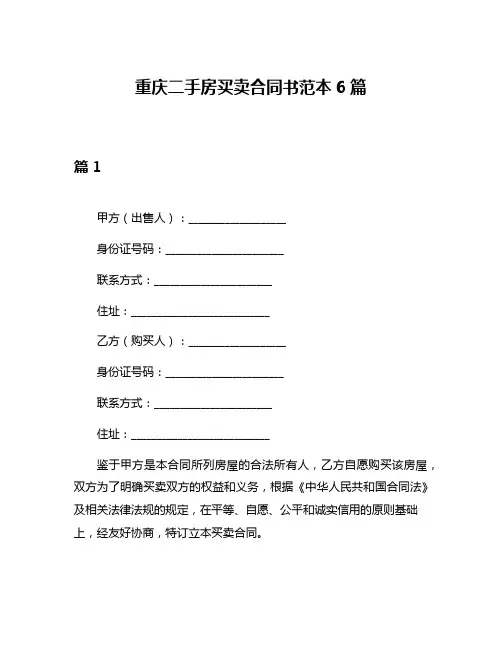 重庆二手房买卖合同书范本 6 篇

篇 1

甲方（出售人）：__________________

身份证号码：______________________

联系方式：______________________

住址：__________________________

乙方（购买人）：__________________

身份证号码：______________________

联系方式：______________________

住址：__________________________

鉴于甲方是本合同所列房屋的合法所有人，乙方自愿购买该房屋，双方为了明确买卖双方的权益和义务，根据《中华人民共和国合同法》及相关法律法规的规定，在平等、自愿、公平和诚实信用的原则基础上，经友好协商，特订立本买卖合同。